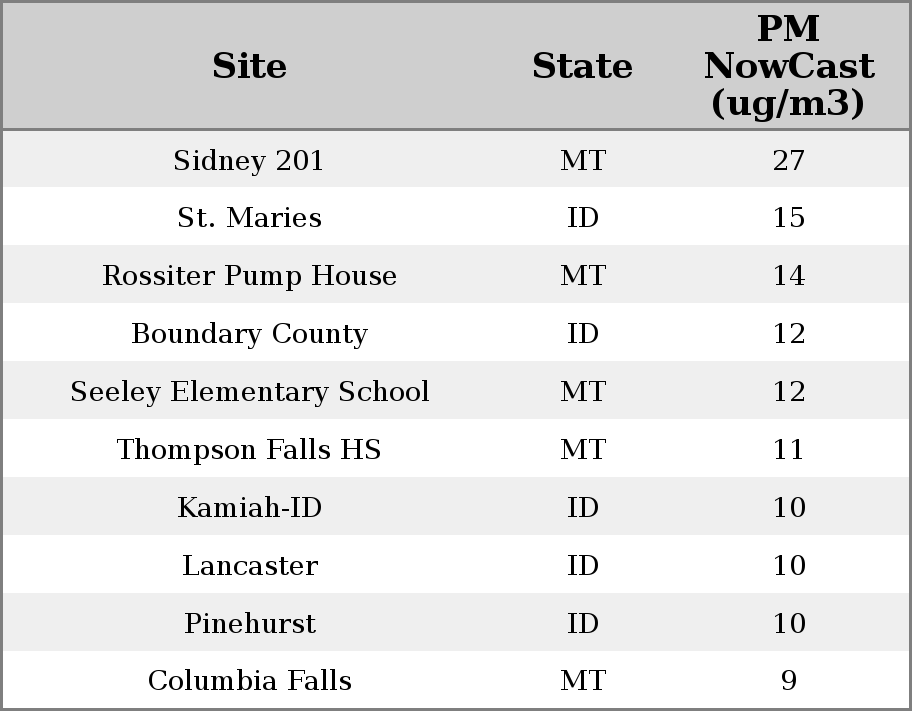 | Site | State | PM NowCast (ug/m3) |
|---|---|---|
| Sidney 201 | MT | 27 |
| St. Maries | ID | 15 |
| Rossiter Pump House | MT | 14 |
| Boundary County | ID | 12 |
| Seeley Elementary School | MT | 12 |
| Thompson Falls HS | MT | 11 |
| Kamiah-ID | ID | 10 |
| Lancaster | ID | 10 |
| Pinehurst | ID | 10 |
| Columbia Falls | MT | 9 |